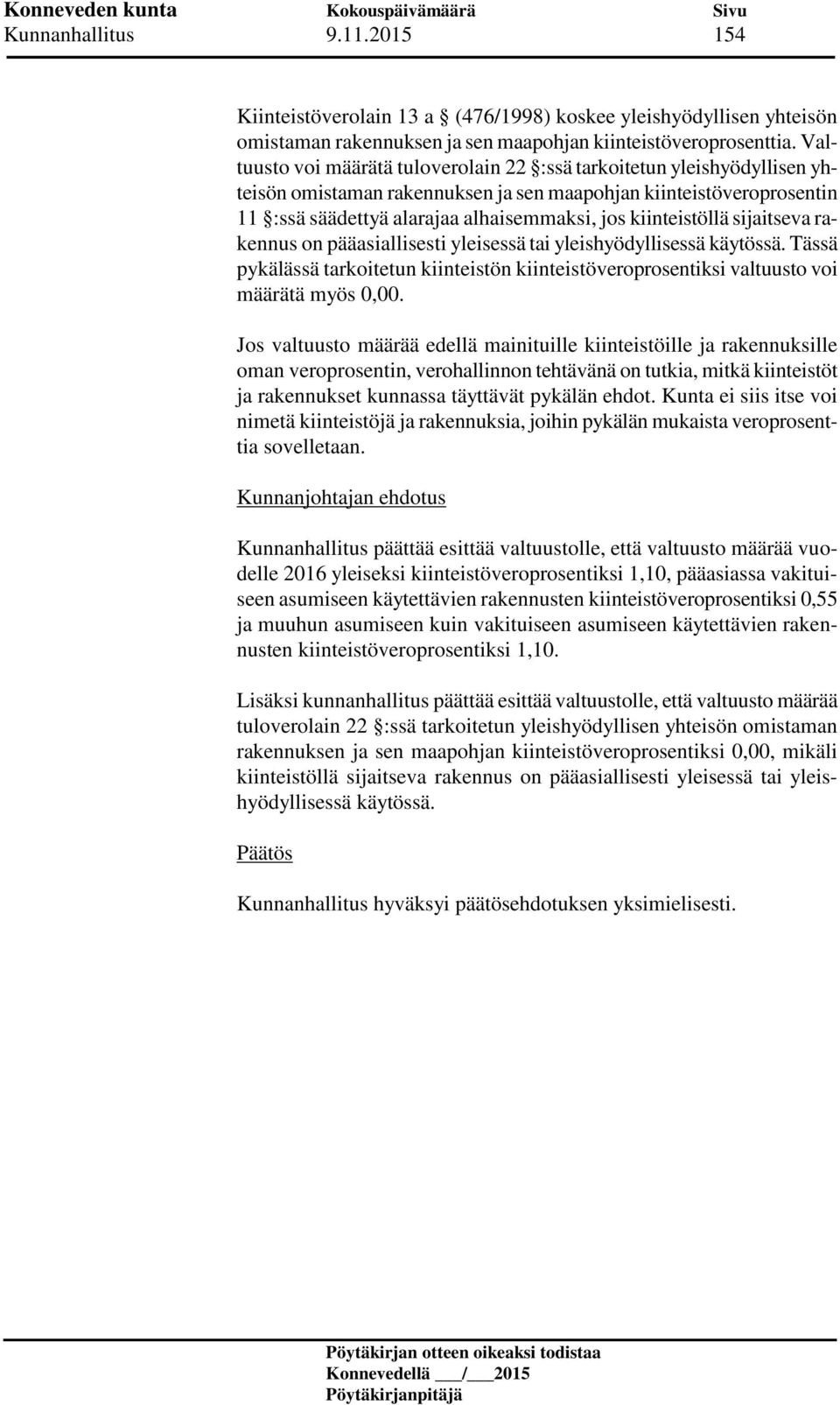 Konneveden kunta Kokouspäivämäärä Sivu
Kunnanhallitus 9.11.2015 154

Kiinteistöverolain 13 a § (476/1998) koskee yleishyödyllisen yhteisön omistaman rakennuksen ja sen maapohjan kiinteistöveroprosenttia. Valtuusto voi määrätä tuloverolain 22 §:ssä tarkoitetun yleishyödyllisen yhteisön omistaman rakennuksen ja sen maapohjan kiinteistöveroprosentin 11 §:ssä säädettyä alarajaa alhaisemmaksi, jos kiinteistöllä sijaitseva rakennus on pääasiallisesti yleisessä tai yleishyödyllisessä käytössä. Tässä pykälässä tarkoitetun kiinteistön kiinteistöveroprosentiksi valtuusto voi määrätä myös 0,00.

Jos valtuusto määrää edellä mainituille kiinteistöille ja rakennuksille oman veroprosentin, verohallinnon tehtävänä on tutkia, mitkä kiinteistöt ja rakennukset kunnassa täyttävät pykälän ehdot. Kunta ei siis itse voi nimetä kiinteistöjä ja rakennuksia, joihin pykälän mukaista veroprosenttia sovelletaan.

Kunnanjohtajan ehdotus

Kunnanhallitus päättää esittää valtuustolle, että valtuusto määrää vuodelle 2016 yleiseksi kiinteistöveroprosentiksi 1,10, pääasiassa vakituiseen asumiseen käytettävien rakennusten kiinteistöveroprosentiksi 0,55 ja muuhun asumiseen kuin vakituiseen asumiseen käytettävien rakennusten kiinteistöveroprosentiksi 1,10.

Lisäksi kunnanhallitus päättää esittää valtuustolle, että valtuusto määrää tuloverolain 22 §:ssä tarkoitetun yleishyödyllisen yhteisön omistaman rakennuksen ja sen maapohjan kiinteistöveroprosentiksi 0,00, mikäli kiinteistöllä sijaitseva rakennus on pääasiallisesti yleisessä tai yleishyödyllisessä käytössä.

Päätös

Kunnanhallitus hyväksyi päätösehdotuksen yksimielisesti.

Pöytäkirjan otteen oikeaksi todistaa
Konnevedellä ___/___2015
Pöytäkirjanpitäjä